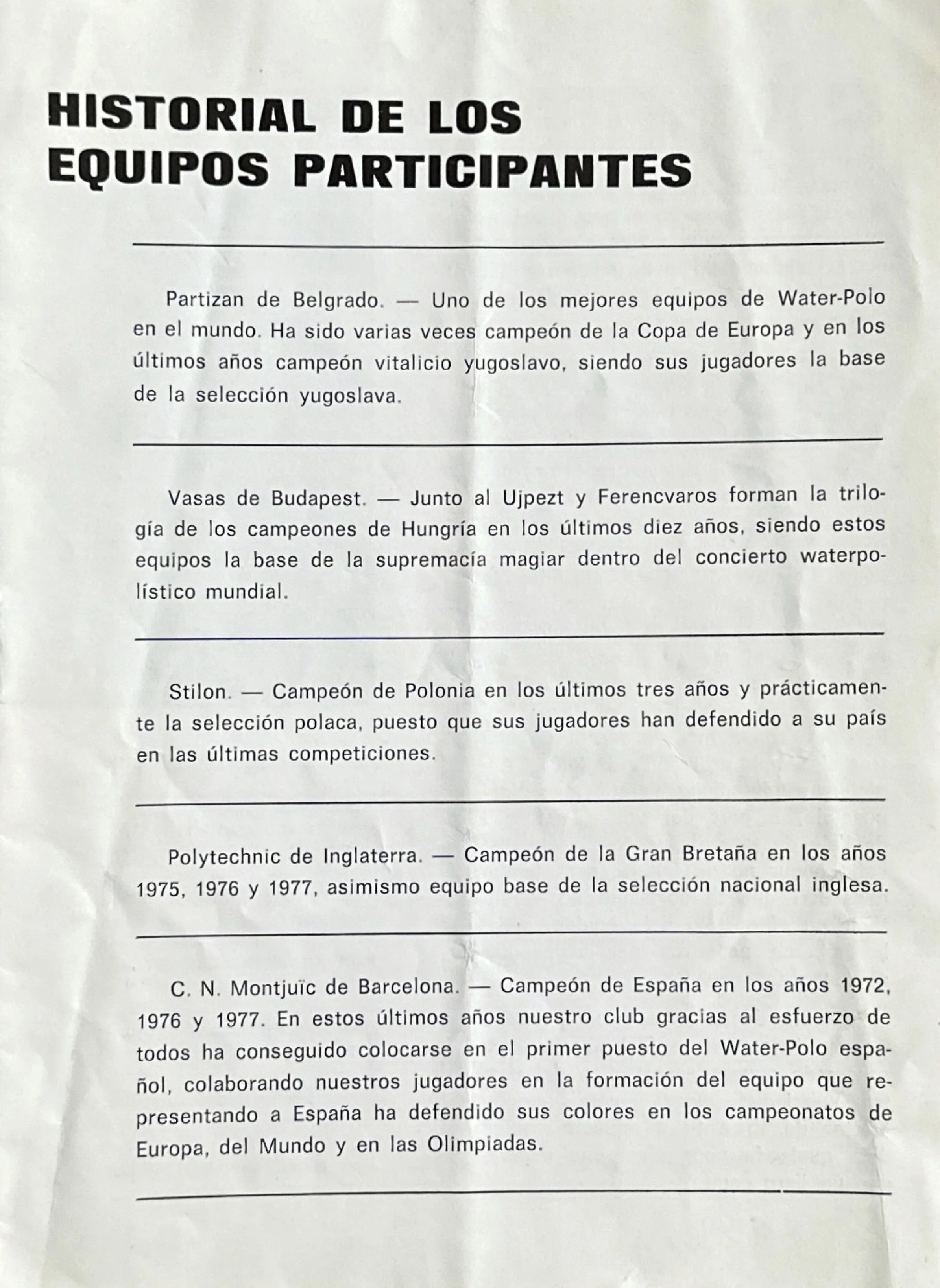 HISTORIAL DE LOS EQUIPOS PARTICIPANTES

Partizan de Belgrado. — Uno de los mejores equipos de Water-Polo en el mundo. Ha sido varias veces campeón de la Copa de Europa y en los últimos años campeón vitalicio yugoslavo, siendo sus jugadores la base de la selección yugoslava.

Vasas de Budapest. — Junto al Ujpezt y Ferencvaros forman la trilogía de los campeones de Hungría en los últimos diez años, siendo estos equipos la base de la supremacía magiar dentro del concierto waterpolístico mundial.

Stilon. — Campeón de Polonia en los últimos tres años y prácticamente la selección polaca, puesto que sus jugadores han defendido a su país en las últimas competiciones.

Polytechnic de Inglaterra. — Campeón de la Gran Bretaña en los años 1975, 1976 y 1977, asimismo equipo base de la selección nacional inglesa.

C. N. Montjuïc de Barcelona. — Campeón de España en los años 1972, 1976 y 1977. En estos últimos años nuestro club gracias al esfuerzo de todos ha conseguido colocarse en el primer puesto del Water-Polo español, colaborando nuestros jugadores en la formación del equipo que representando a España ha defendido sus colores en los campeonatos de Europa, del Mundo y en las Olimpiadas.